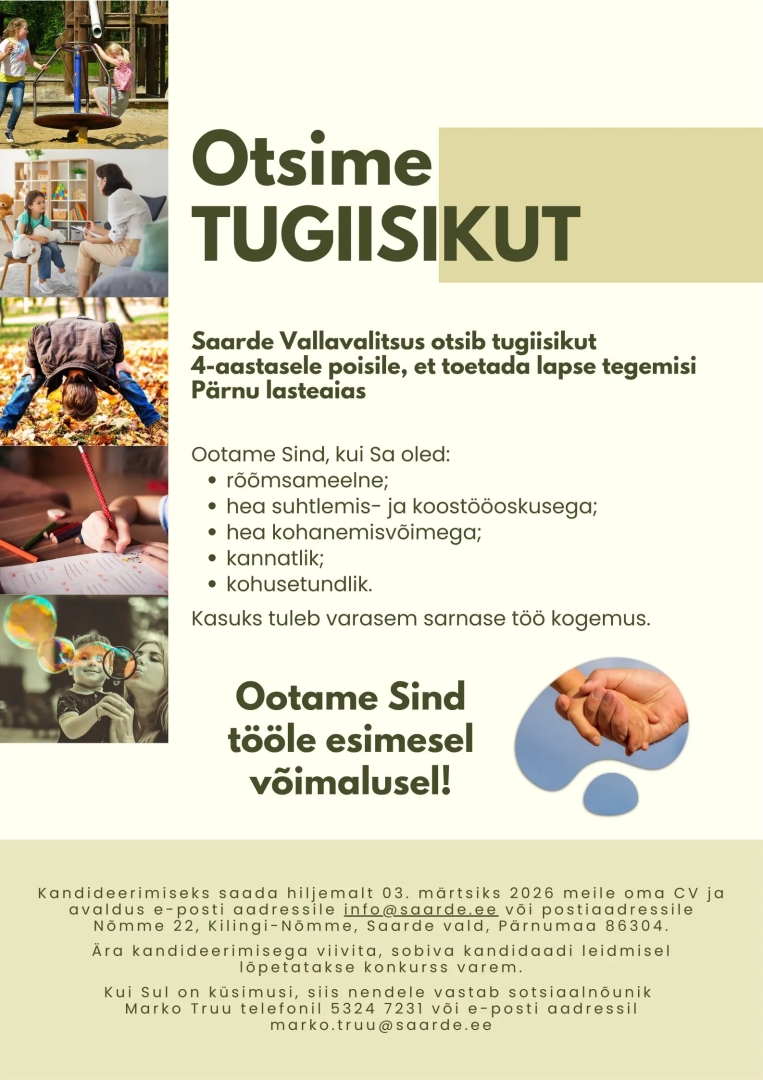 Otsime
TUGIISIKUT

Saarde Vallavalitsus otsib tugiisikut 4-aastasele poisile, et toetada lapse tegemisi Pärnu lasteaias

Ootame Sind, kui Sa oled:
• rõõmsameelne;
• hea suhtlemis- ja koostööoskusega;
• hea kohanemisvõimega;
• kannatlik;
• kohusetundlik.

Kasuks tuleb varasem sarnase töö kogemus.

Ootame Sind tööle esimesel võimalusel!

Kandideerimiseks saada hiljemalt 03. märtsiks 2026 meile oma CV ja avaldus e-posti aadressile info@saarde.ee või postiaadressile Nõmme 22, Kilingi-Nõmme, Saarde vald, Pärnumaa 86304.

Ära kandideerimisega viivita, sobiva kandidaadi leidmisel lõpetatakse konkurss varem.

Kui Sul on küsimusi, siis nendele vastab sotsiaalnõunik Marko Truu telefonil 5324 7231 või e-posti aadressil marko.truu@saarde.ee